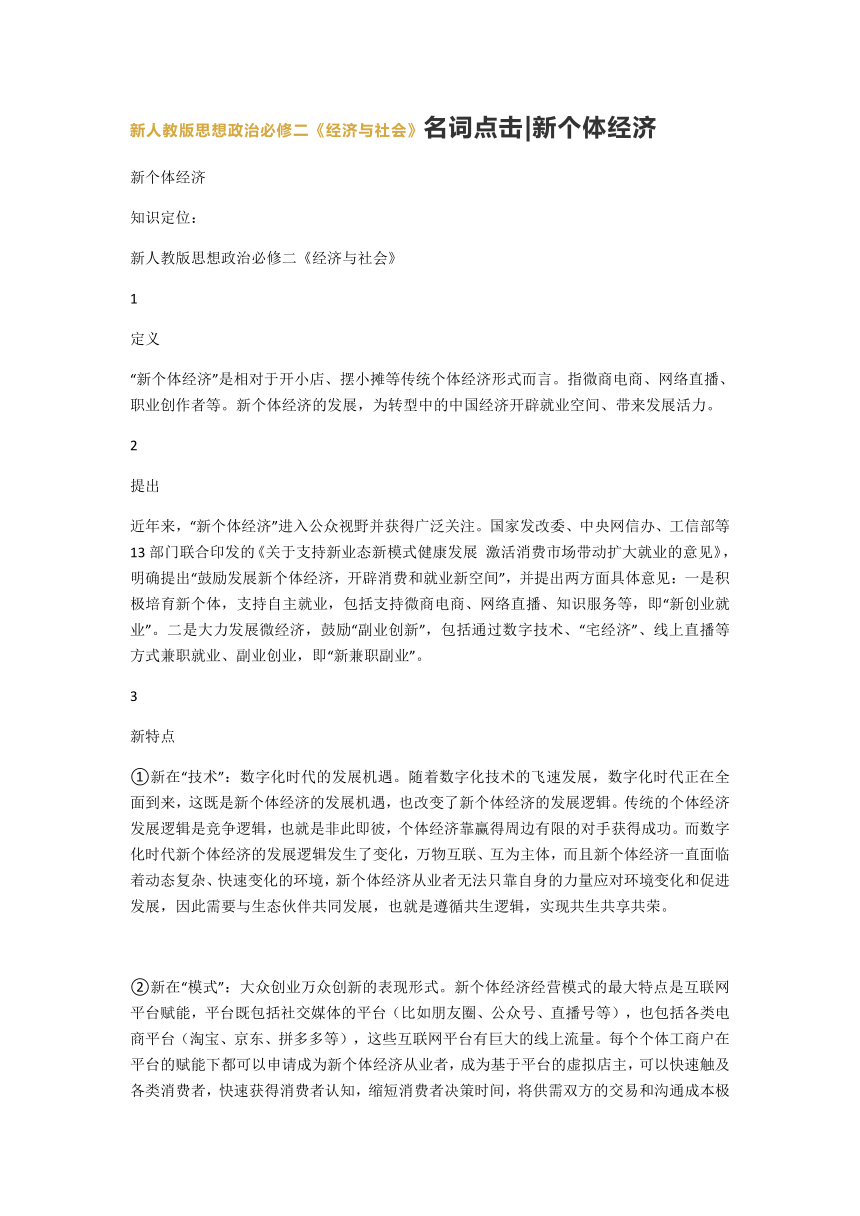 新人教版思想政治必修二《经济与社会》名词点击|新个体经济

新个体经济

知识定位：

新人教版思想政治必修二《经济与社会》

1

定义

“新个体经济”是相对于开小店、摆小摊等传统个体经济形式而言。指微商电商、网络直播、职业创作者等。新个体经济的发展，为转型中的中国经济开辟就业空间、带来发展活力。

2

提出

近年来，“新个体经济”进入公众视野并获得广泛关注。国家发改委、中央网信办、工信部等13部门联合印发的《关于支持新业态新模式健康发展 激活消费市场带动扩大就业的意见》，明确提出“鼓励发展新个体经济，开辟消费和就业新空间”，并提出两方面具体意见：一是积极培育新个体，支持自主就业，包括支持微商电商、网络直播、知识服务等，即“新创业就业”。二是大力发展微经济，鼓励“副业创新”，包括通过数字技术、“宅经济”、线上直播等方式兼职就业、副业创业，即“新兼职副业”。

3

新特点

①新在“技术”：数字化时代的发展机遇。随着数字化技术的飞速发展，数字化时代正在全面到来，这既是新个体经济的发展机遇，也改变了新个体经济的发展逻辑。传统的个体经济发展逻辑是竞争逻辑，也就是非此即彼，个体经济靠赢得周边有限的对手获得成功。而数字化时代新个体经济的发展逻辑发生了变化，万物互联、互为主体，而且新个体经济一直面临着动态复杂、快速变化的环境，新个体经济从业者无法只靠自身的力量应对环境变化和促进发展，因此需要与生态伙伴共同发展，也就是遵循共生逻辑，实现共生共享共荣。

②新在“模式”：大众创业万众创新的表现形式。新个体经济经营模式的最大特点是互联网平台赋能，平台既包括社交媒体的平台（比如朋友圈、公众号、直播号等），也包括各类电商平台（淘宝、京东、拼多多等），这些互联网平台有巨大的线上流量。每个个体工商户在平台的赋能下都可以申请成为新个体经济从业者，成为基于平台的虚拟店主，可以快速触及各类消费者，快速获得消费者认知，缩短消费者决策时间，将供需双方的交易和沟通成本极